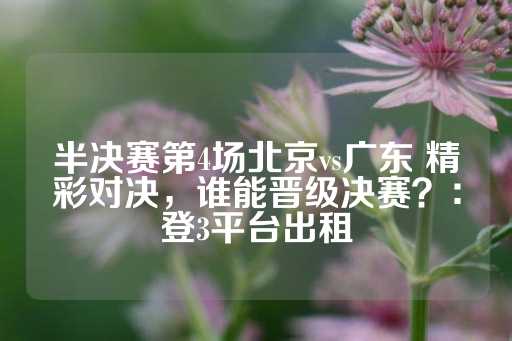 半决赛第4场北京vs广东 精彩对决，谁能晋级决赛？：登3平台出租